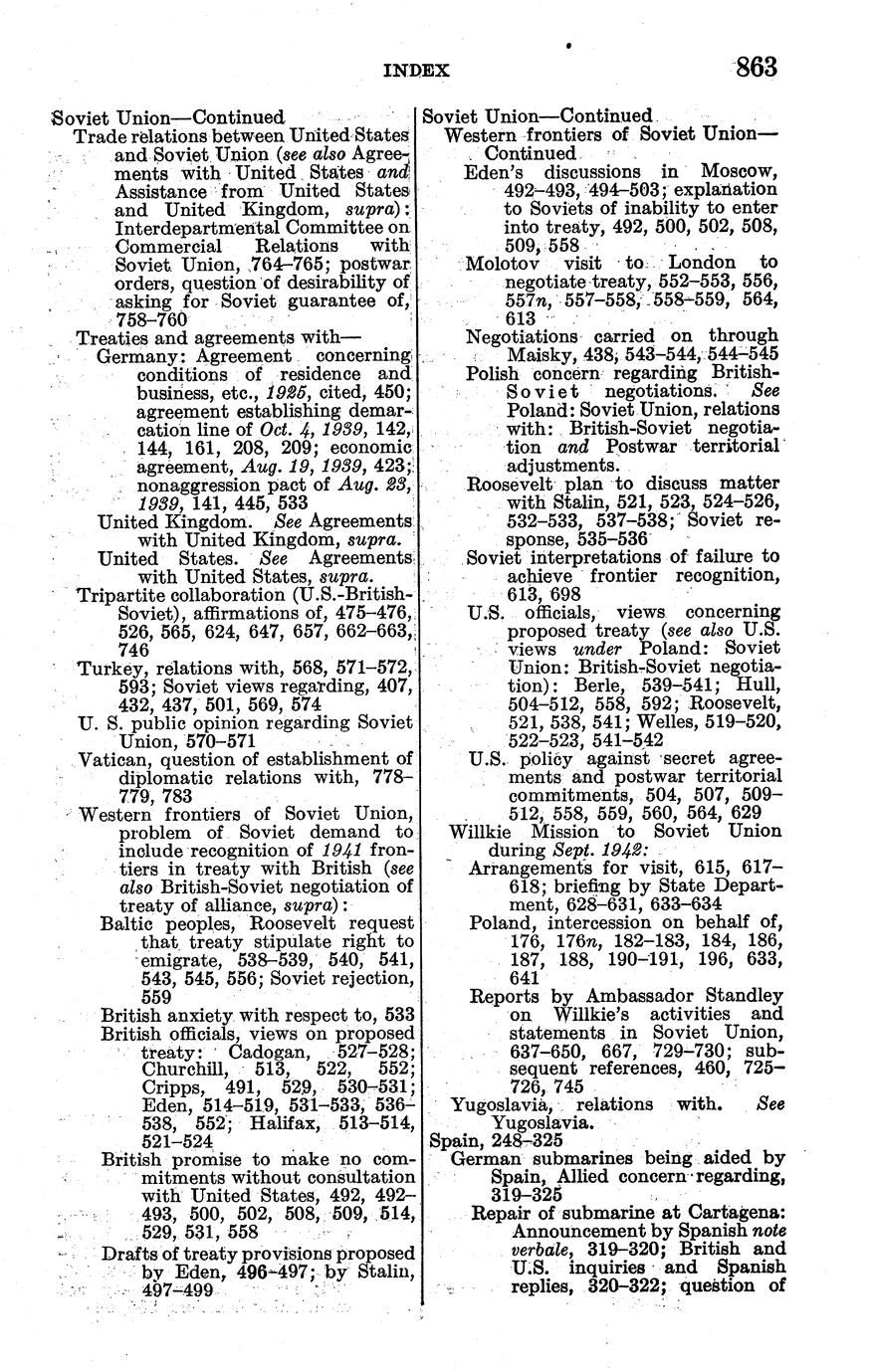 INDEX 863

Soviet Union—Continued
Trade relations between United States and Soviet Union (see also Agreements with United States and Assistance from United States and United Kingdom, supra): Interdepartmental Committee on Commercial Relations with Soviet Union, 764–765; postwar orders, question of desirability of asking for Soviet guarantee of, 758–760
Treaties and agreements with—
Germany: Agreement concerning conditions of residence and business, etc., 1925, cited, 450; agreement establishing demarcation line of Oct. 4, 1939, 142, 144, 161, 208, 209; economic agreement, Aug. 19, 1939, 423; nonaggression pact of Aug. 23, 1939, 141, 445, 533
United Kingdom. See Agreements with United Kingdom, supra.
United States. See Agreements with United States, supra.
Tripartite collaboration (U.S.-British-Soviet), affirmations of, 475–476, 526, 565, 624, 647, 657, 662–663, 746
Turkey, relations with, 568, 571–572, 593; Soviet views regarding, 407, 432, 437, 501, 569, 574
U. S. public opinion regarding Soviet Union, 570–571
Vatican, question of establishment of diplomatic relations with, 778–779, 783
Western frontiers of Soviet Union, problem of Soviet demand to include recognition of 1941 frontiers in treaty with British (see also British-Soviet negotiation of treaty of alliance, supra):
Baltic peoples, Roosevelt request that treaty stipulate right to emigrate, 538–539, 540, 541, 543, 545, 556; Soviet rejection, 559
British anxiety with respect to, 533
British officials, views on proposed treaty: Cadogan, 527–528; Churchill, 513, 522, 552; Cripps, 491, 529, 530–531; Eden, 514–519, 531–533, 536–538, 552; Halifax, 513–514, 521–524
British promise to make no commitments without consultation with United States, 492, 492–493, 500, 502, 508, 509, 514, 529, 531, 558
Drafts of treaty provisions proposed by Eden, 496–497; by Stalin, 497–499

Soviet Union—Continued
Western frontiers of Soviet Union—Continued
Eden's discussions in Moscow, 492–493, 494–503; explanation to Soviets of inability to enter into treaty, 492, 500, 502, 508, 509, 558
Molotov visit to London to negotiate treaty, 552–553, 556, 557n, 557–558, 558–559, 564, 613
Negotiations carried on through Maisky, 438, 543–544, 544–545
Polish concern regarding British-Soviet negotiations. See Poland: Soviet Union, relations with: British-Soviet negotiation and Postwar territorial adjustments.
Roosevelt plan to discuss matter with Stalin, 521, 523, 524–526, 532–533, 537–538; Soviet response, 535–536
Soviet interpretations of failure to achieve frontier recognition, 613, 698
U.S. officials, views concerning proposed treaty (see also U.S. views under Poland: Soviet Union: British-Soviet negotiation): Berle, 539–541; Hull, 504–512, 558, 592; Roosevelt, 521, 538, 541; Welles, 519–520, 522–523, 541–542
U.S. policy against secret agreements and postwar territorial commitments, 504, 507, 509–512, 558, 559, 560, 564, 629
Willkie Mission to Soviet Union during Sept. 1942:
Arrangements for visit, 615, 617–618; briefing by State Department, 628–631, 633–634
Poland, intercession on behalf of, 176, 176n, 182–183, 184, 186, 187, 188, 190–191, 196, 633, 641
Reports by Ambassador Standley on Willkie's activities and statements in Soviet Union, 637–650, 667, 729–730; subsequent references, 460, 725–726, 745
Yugoslavia, relations with. See Yugoslavia.
Spain, 248–325
German submarines being aided by Spain, Allied concern regarding, 319–325
Repair of submarine at Cartagena: Announcement by Spanish note verbale, 319–320; British and U.S. inquiries and Spanish replies, 320–322; question of